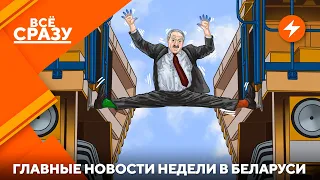 ВСЁ СРАЗУ

ГЛАВНЫЕ НОВОСТИ НЕДЕЛИ В БЕЛАРУСИ